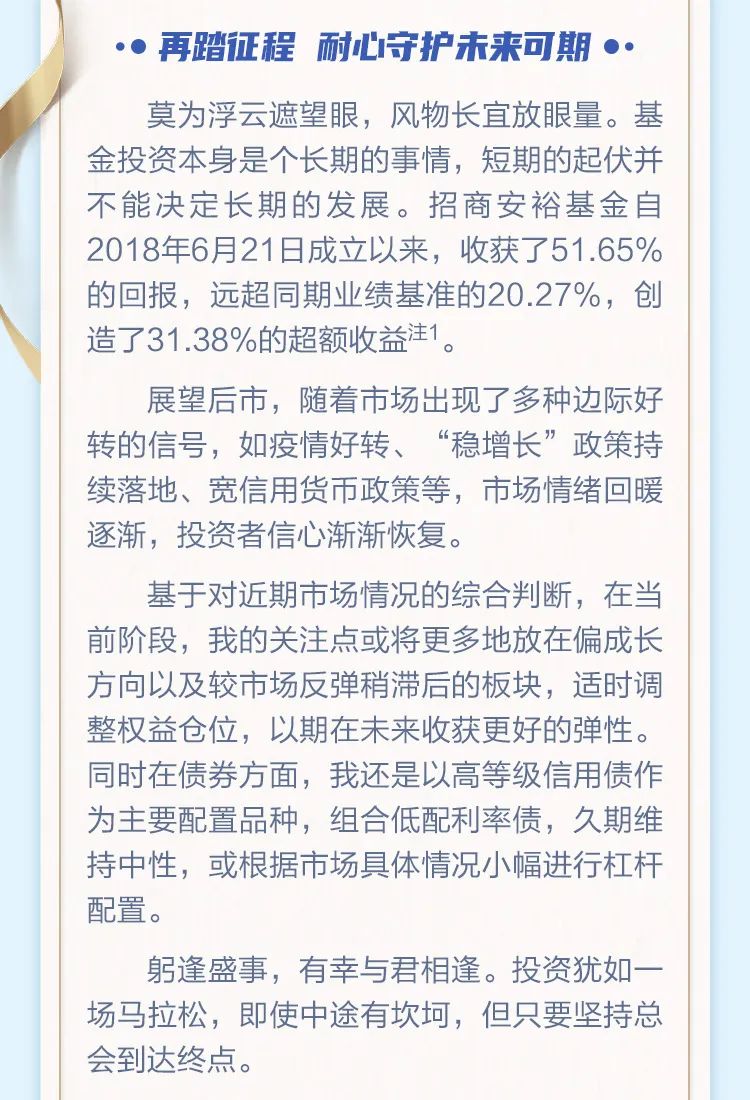 •• 再踏征程 耐心守护未来可期 ••

莫为浮云遮望眼，风物长宜放眼量。基金投资本身是个长期的事情，短期的起伏并不能决定长期的发展。招商安裕基金自2018年6月21日成立以来，收获了51.65%的回报，远超同期业绩基准的20.27%，创造了31.38%的超额收益$^{注1}$。

展望后市，随着市场出现了多种边际好转的信号，如疫情好转、“稳增长”政策持续落地、宽信用货币政策等，市场情绪回暖逐渐，投资者信心渐渐恢复。

基于对近期市场情况的综合判断，在当前阶段，我的关注点或将更多地放在偏成长方向以及较市场反弹稍滞后的板块，适时调整权益仓位，以期在未来收获更好的弹性。同时在债券方面，我还是以高等级信用债作为主要配置品种，组合低配利率债，久期维持中性，或根据市场具体情况小幅进行杠杆配置。

躬逢盛事，有幸与君相逢。投资犹如一场马拉松，即使中途有坎坷，但只要坚持总会到达终点。